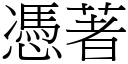 憑著